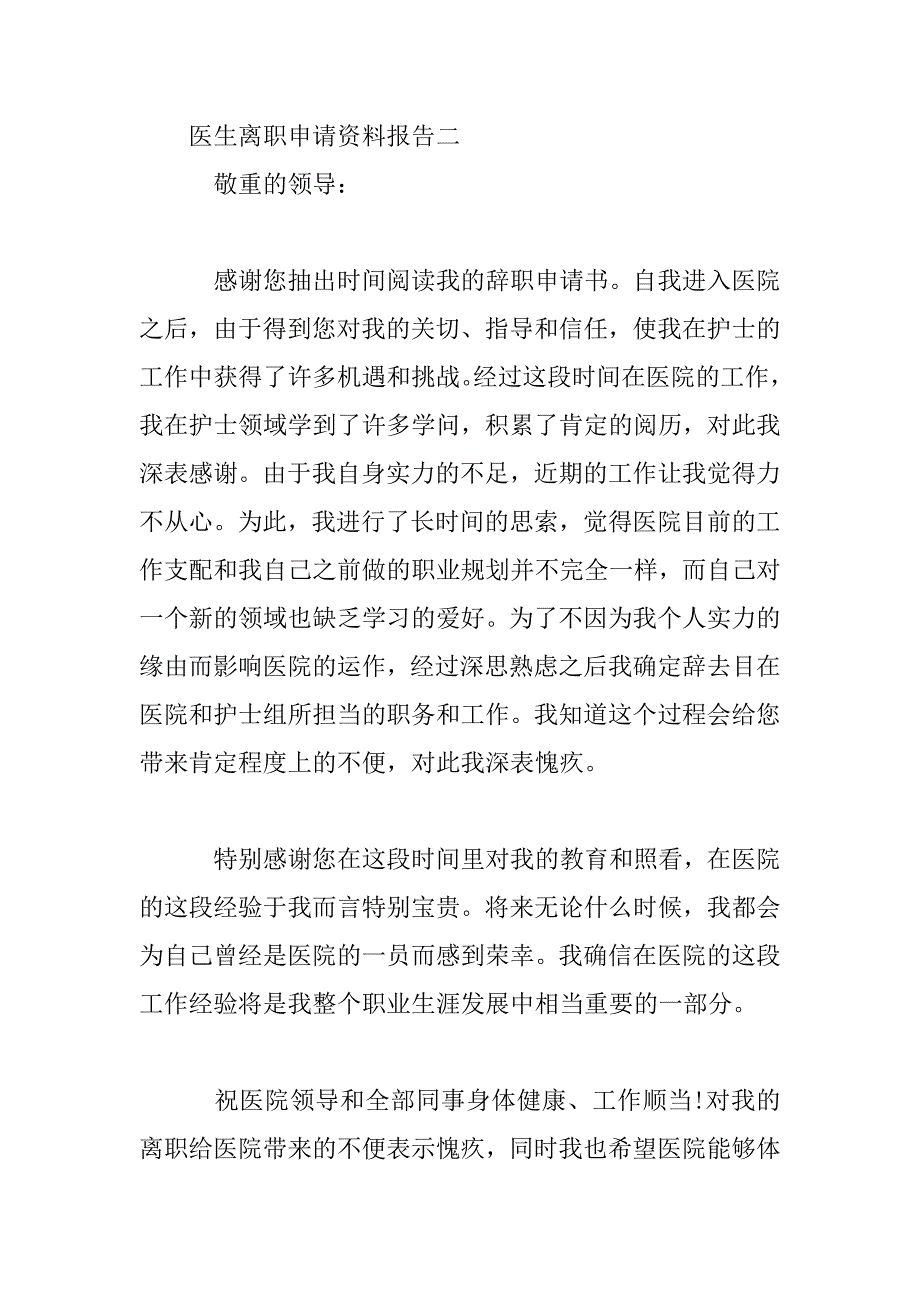 医生离职申请资料报告二

敬重的领导：

感谢您抽出时间阅读我的辞职申请书。自我进入医院之后，由于得到您对我的关切、指导和信任，使我在护士的工作中获得了许多机遇和挑战。经过这段时间在医院的工作，我在护士领域学到了许多学问，积累了肯定的阅历，对此我深表感谢。由于我自身实力的不足，近期的工作让我觉得力不从心。为此，我进行了长时间的思索，觉得医院目前的工作支配和我自己之前做的职业规划并不完全一样，而自己对一个新的领域也缺乏学习的爱好。为了不因为我个人实力的缘由而影响医院的运作，经过深思熟虑之后我确定辞去目在医院和护士组所担当的职务和工作。我知道这个过程会给您带来肯定程度上的不便，对此我深表愧疚。

特别感谢您在这段时间里对我的教育和照看，在医院的这段经验于我而言特别宝贵。将来无论什么时候，我都会为自己曾经是医院的一员而感到荣幸。我确信在医院的这段工作经验将是我整个职业生涯发展中相当重要的一部分。

祝医院领导和全部同事身体健康、工作顺当!对我的离职给医院带来的不便表示愧疚，同时我也希望医院能够体